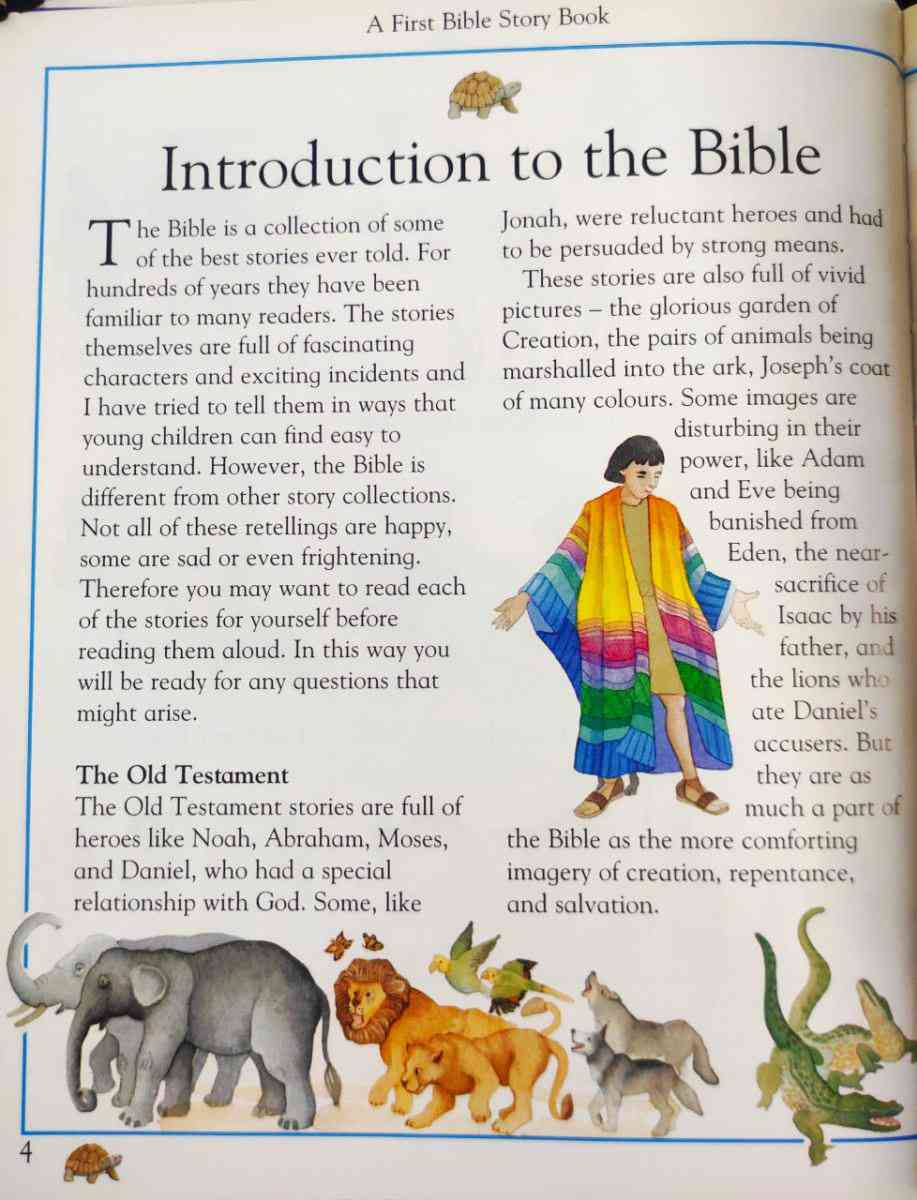 A First Bible Story Book

Introduction to the Bible

The Bible is a collection of some of the best stories ever told. For hundreds of years they have been familiar to many readers. The stories themselves are full of fascinating characters and exciting incidents and I have tried to tell them in ways that young children can find easy to understand. However, the Bible is different from other story collections. Not all of these retellings are happy, some are sad or even frightening. Therefore you may want to read each of the stories for yourself before reading them aloud. In this way you will be ready for any questions that might arise.

The Old Testament
The Old Testament stories are full of heroes like Noah, Abraham, Moses, and Daniel, who had a special relationship with God. Some, like Jonah, were reluctant heroes and had to be persuaded by strong means.

These stories are also full of vivid pictures – the glorious garden of Creation, the pairs of animals being marshalled into the ark, Joseph's coat of many colours. Some images are disturbing in their power, like Adam and Eve being banished from Eden, the near-sacrifice of Isaac by his father, and the lions who ate Daniel's accusers. But they are as much a part of the Bible as the more comforting imagery of creation, repentance, and salvation.

4